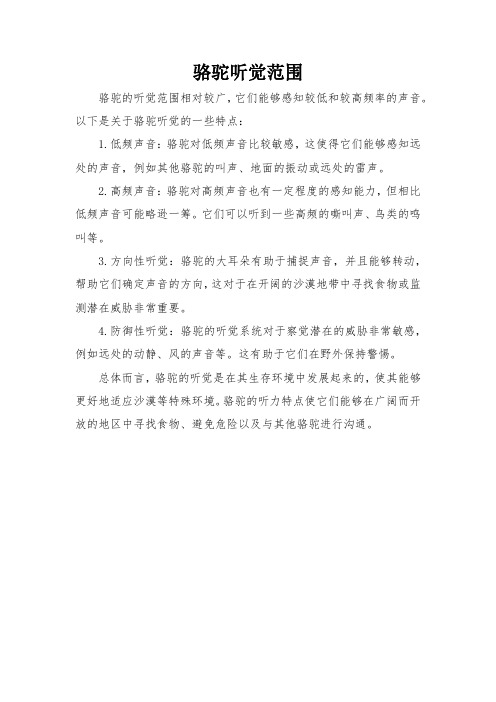 骆驼听觉范围

骆驼的听觉范围相对较广，它们能够感知较低和较高频率的声音。以下是关于骆驼听觉的一些特点：

1. 低频声音：骆驼对低频声音比较敏感，这使得它们能够感知远处的声音，例如其他骆驼的叫声、地面的振动或远处的雷声。

2. 高频声音：骆驼对高频声音也有一定程度的感知能力，但相比低频声音可能略逊一筹。它们可以听到一些高频的嘶叫声、鸟类的鸣叫等。

3. 方向性听觉：骆驼的大耳朵有助于捕捉声音，并且能够转动，帮助它们确定声音的方向，这对于在开阔的沙漠地带中寻找食物或监测潜在威胁非常重要。

4. 防御性听觉：骆驼的听觉系统对于察觉潜在的威胁非常敏感，例如远处的动静、风的声音等。这有助于它们在野外保持警惕。

总体而言，骆驼的听觉是在其生存环境中发展起来的，使其能够更好地适应沙漠等特殊环境。骆驼的听力特点使它们能够在广阔而开放的地区中寻找食物、避免危险以及与其他骆驼进行沟通。